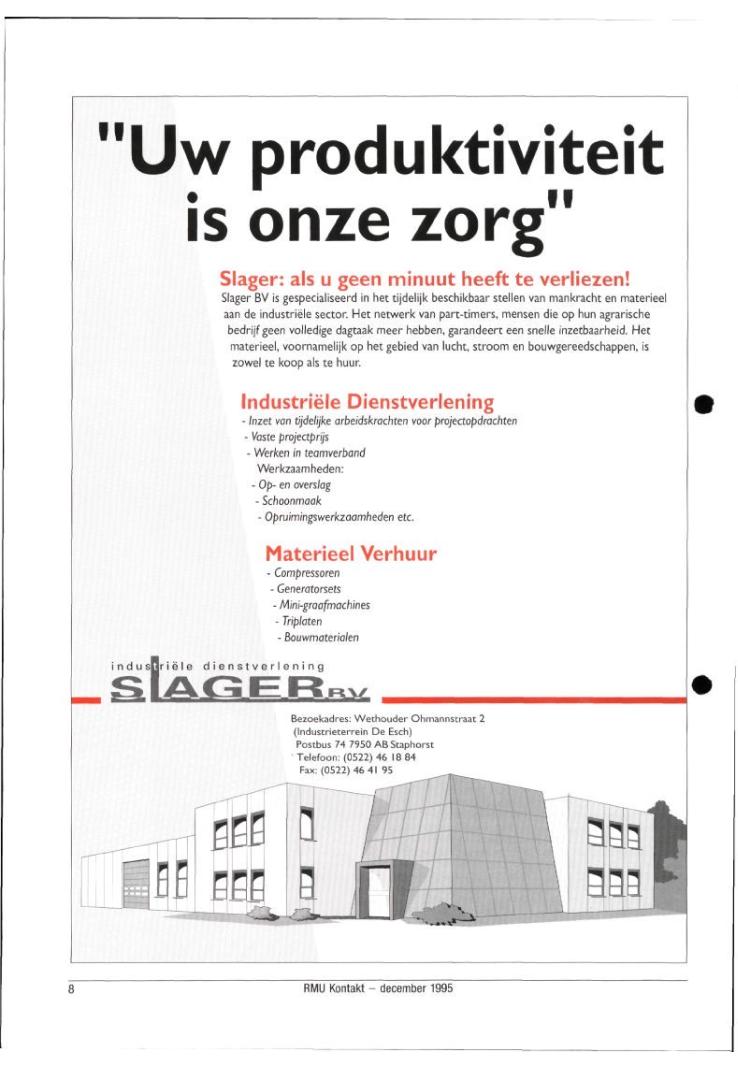 "Uw produktiviteit is onze zorg"

Slager: als u geen minuut heeft te verliezen!

Slager BV is gespecialiseerd in het tijdelijk beschikbaar stellen van mankracht en materieel aan de industriële sector. Het netwerk van part-timers, mensen die op hun agrarische bedrijf geen volledige dagtaak meer hebben, garandeert een snelle inzetbaarheid. Het materieel, voornamelijk op het gebied van lucht, stroom en bouwgereedschappen, is zowel te koop als te huur.

Industriële Dienstverlening

- Inzet van tijdelijke arbeidskrachten voor projectopdrachten
- Vaste projectprijs
- Werken in teamverband
Werkzaamheden:
- Op- en overslag
- Schoonmaak
- Opruimingswerkzaamheden etc.

Materieel Verhuur

- Compressoren
- Generatorsets
- Mini-graafmachines
- Triplaten
- Bouwmaterialen

industriële dienstverlening
SLAGER BV

Bezoekadres: Wethouder Ohmannstraat 2
(Industrieterrein De Esch)
Postbus 74 7950 AB Staphorst
Telefoon: (0522) 46 18 84
Fax: (0522) 46 41 95

8 RMU Kontakt – december 1995